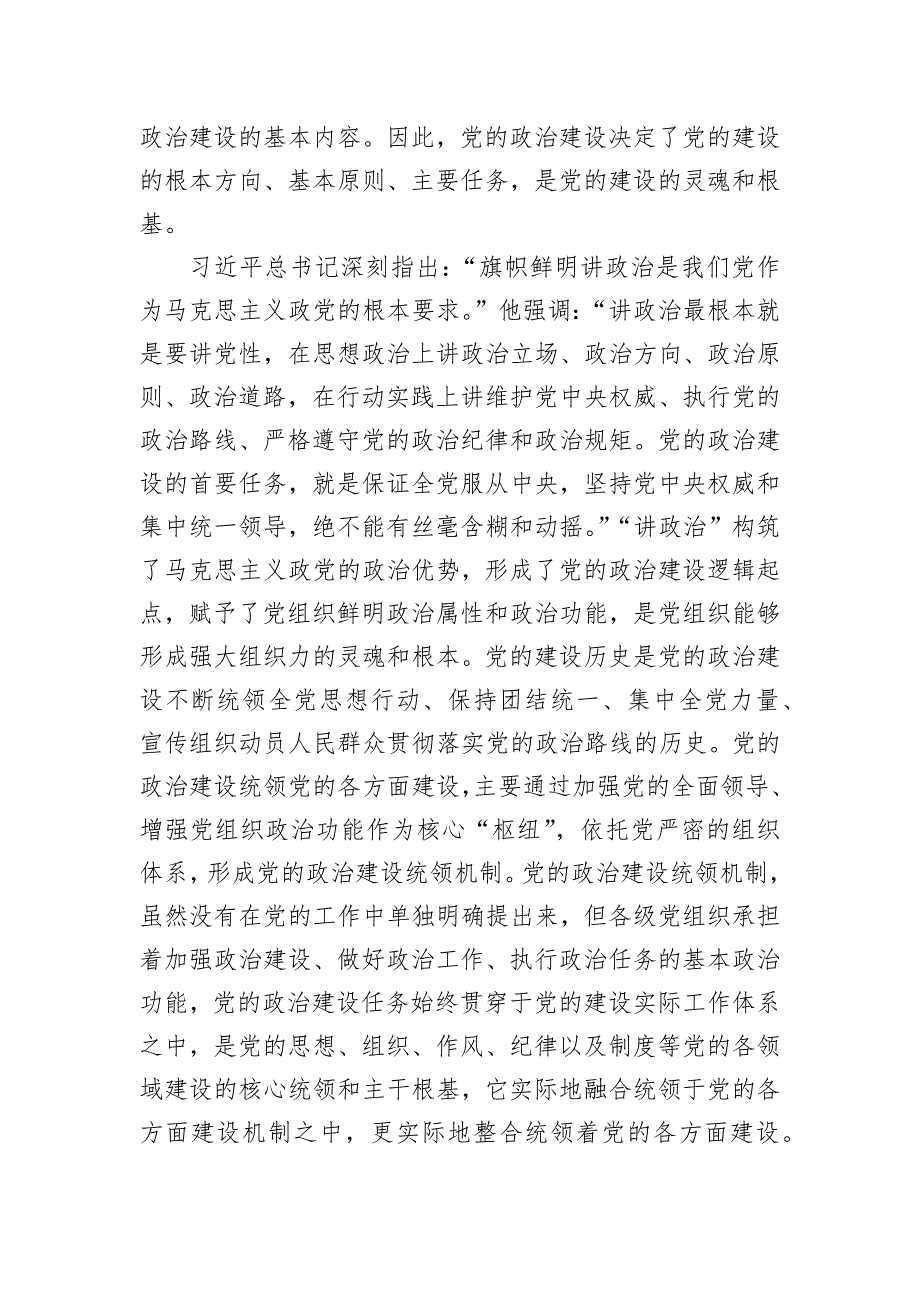 政治建设的基本内容。因此，党的政治建设决定了党的建设的根本方向、基本原则、主要任务，是党的建设的灵魂和根基。

习近平总书记深刻指出：“旗帜鲜明讲政治是我们党作为马克思主义政党的根本要求。”他强调：“讲政治最根本就是要讲党性，在思想政治上讲政治立场、政治方向、政治原则、政治道路，在行动实践上讲维护党中央权威、执行党的政治路线、严格遵守党的政治纪律和政治规矩。党的政治建设的首要任务，就是保证全党服从中央，坚持党中央权威和集中统一领导，绝不能有丝毫含糊和动摇。”“讲政治”构筑了马克思主义政党的政治优势，形成了党的政治建设逻辑起点，赋予了党组织鲜明政治属性和政治功能，是党组织能够形成强大组织力的灵魂和根本。党的建设历史是党的政治建设不断统领全党思想行动、保持团结统一、集中全党力量、宣传组织动员人民群众贯彻落实党的政治路线的历史。党的政治建设统领党的各方面建设，主要通过加强党的全面领导、增强党组织政治功能作为核心“枢纽”，依托党严密的组织体系，形成党的政治建设统领机制。党的政治建设统领机制，虽然没有在党的工作中单独明确提出来，但各级党组织承担着加强政治建设、做好政治工作、执行政治任务的基本政治功能，党的政治建设任务始终贯穿于党的建设实际工作体系之中，是党的思想、组织、作风、纪律以及制度等党的各领域建设的核心统领和主干根基，它实际地融合统领于党的各方面建设机制之中，更实际地整合统领着党的各方面建设。